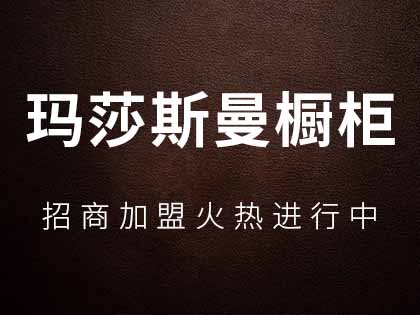 玛莎斯曼橱柜

招商加盟火热进行中